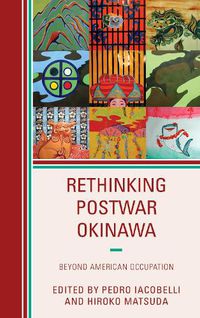 RETHINKING POSTWAR OKINAWA

BEYOND AMERICAN OCCUPATION

EDITED BY PEDRO IACOBELLI AND HIROKO MATSUDA